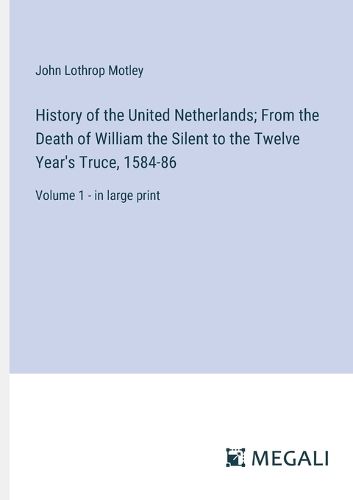 John Lothrop Motley

History of the United Netherlands; From the Death of William the Silent to the Twelve Year's Truce, 1584-86

Volume 1 - in large print

MEGALI